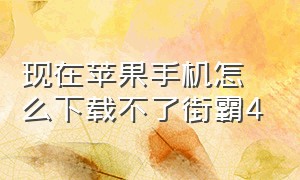 现在苹果手机怎么下载不了街霸4